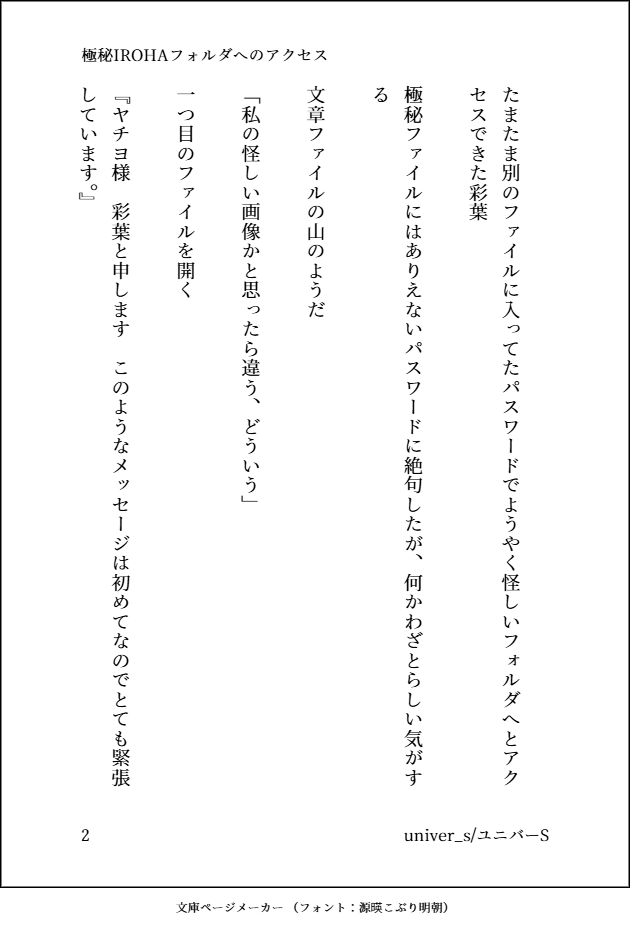 極秘IROHAフォルダへのアクセス

たまたま別のファイルに入ってたパスワードでようやく怪しいフォルダへとアクセスできた彩葉

極秘ファイルにはありえないパスワードに絶句したが、何かわざとらしい気がする

文章ファイルの山のようだ

「私の怪しい画像かと思ったら違う、どういう」

一つ目のファイルを開く

『ヤチヨ様　彩葉と申します　このようなメッセージは初めてなのでとても緊張しています。』

2

univer_s/ユニバーS

文庫ページメーカー（フォント：源暎こぶり明朝）